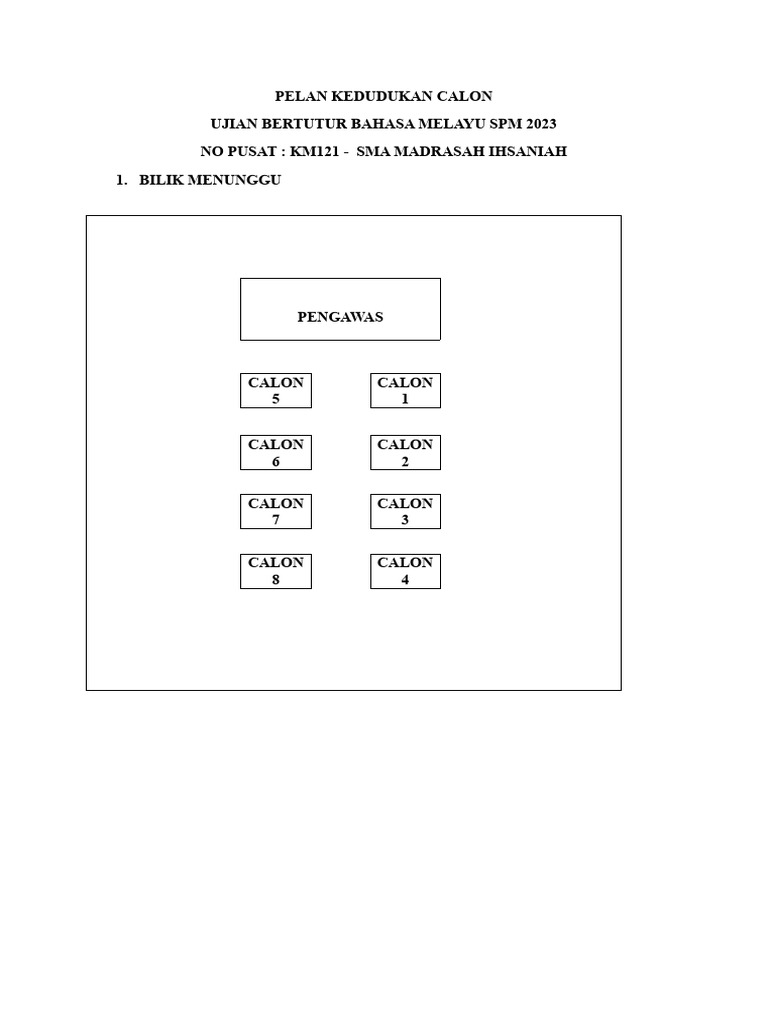 PELAN KEDUDUKAN CALON

UJIAN BERTUTUR BAHASA MELAYU SPM 2023

NO PUSAT : KM121 - SMA MADRASAH IHSANIAH

1. BILIK MENUNGGU

PENGAWAS

CALON 5

CALON 1

CALON 6

CALON 2

CALON 7

CALON 3

CALON 8

CALON 4